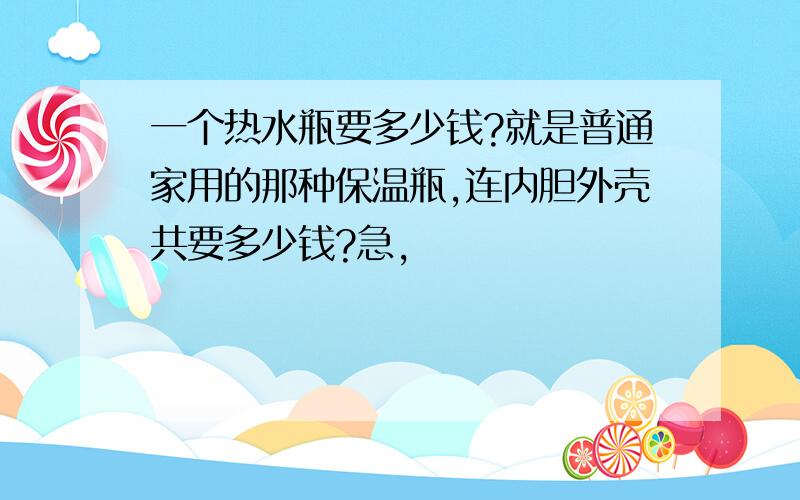 一个热水瓶要多少钱?就是普通家用的那种保温瓶,连内胆外壳共要多少钱?急,